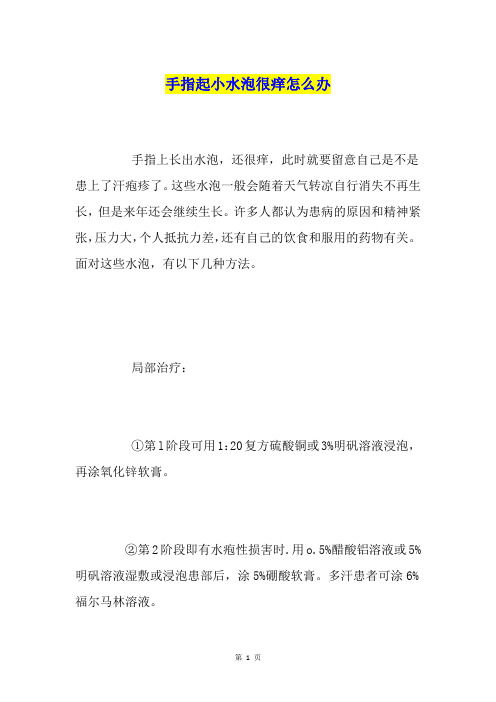 手指起小水泡很痒怎么办

手指上长出水泡，还很痒，此时就要留意自己是不是患上了汗疱疹了。这些水泡一般会随着天气转凉自行消失不再生长，但是来年还会继续生长。许多人都认为患病的原因和精神紧张，压力大，个人抵抗力差，还有自己的饮食和服用的药物有关。面对这些水泡，有以下几种方法。

局部治疗：

①第1阶段可用1:20复方硫酸铜或3%明矾溶液浸泡，再涂氧化锌软膏。

②第2阶段即有水疱性损害时.用o.5%醋酸铝溶液或5%明矾溶液湿敷或浸泡患部后，涂5%硼酸软膏。多汗患者可涂6%福尔马林溶液。

第 1 页